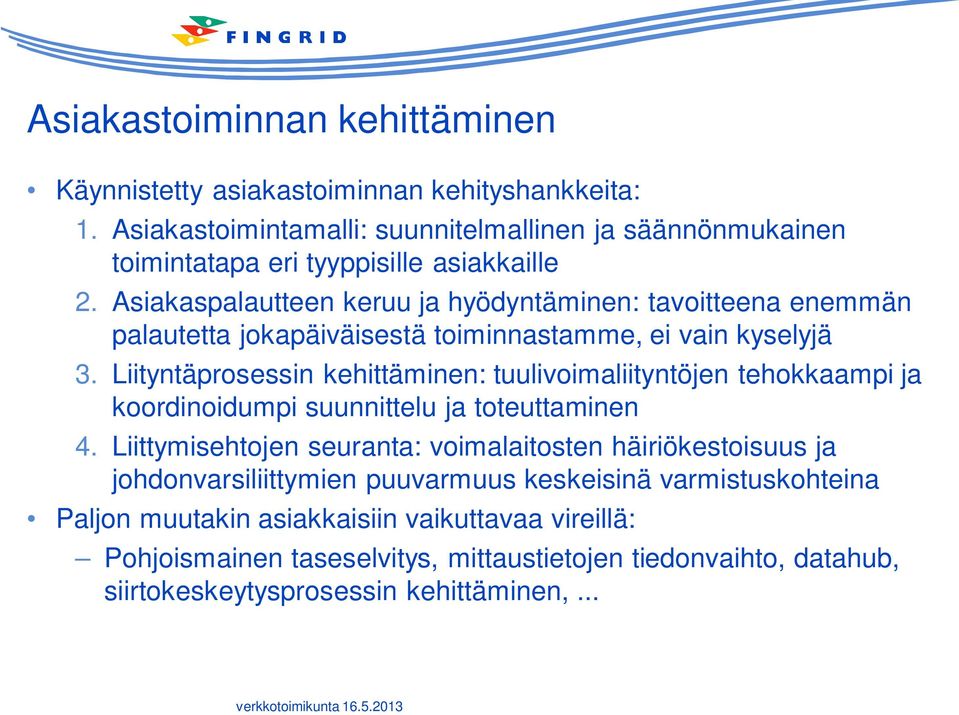 FINGRID

Asiakastoiminnan kehittäminen

• Käynnistetty asiakastoiminnan kehityshankkeita:
1. Asiakastoimintamalli: suunnitelmallinen ja säännönmukainen toimintatapa eri tyyppisille asiakkaille
2. Asiakaspalautteen keruu ja hyödyntäminen: tavoitteena enemmän palautetta jokapäiväisestä toiminnastamme, ei vain kyselyjä
3. Liityntäprosessin kehittäminen: tuulivoimaliityntöjen tehokkaampi ja koordinoidumpi suunnittelu ja toteuttaminen
4. Liittymisehtojen seuranta: voimalaitosten häiriökestoisuus ja johdonvarsiliittymien puuvarmuus keskeisinä varmistuskohteina
• Paljon muutakin asiakkaisiin vaikuttavaa vireillä:
– Pohjoismainen taseselvitys, mittaustietojen tiedonvaihto, datahub, siirtokeskeytysprosessin kehittäminen, ...

verkkotoimikunta 16.5.2013